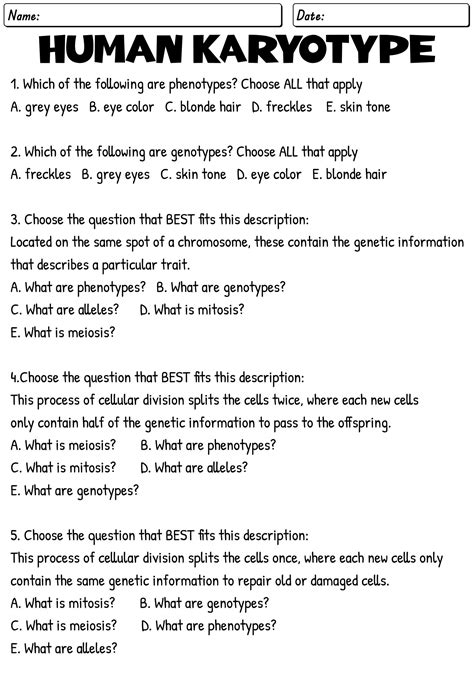 Name:

Date:

HUMAN KARYOTYPE

1. Which of the following are phenotypes? Choose ALL that apply
A. grey eyes B. eye color C. blonde hair D. freckles E. skin tone

2. Which of the following are genotypes? Choose ALL that apply
A. freckles B. grey eyes C. skin tone D. eye color E. blonde hair

3. Choose the question that BEST fits this description:
Located on the same spot of a chromosome, these contain the genetic information that describes a particular trait.
A. What are phenotypes? B. What are genotypes?
C. What are alleles? D. What is mitosis?
E. What is meiosis?

4.Choose the question that BEST fits this description:
This process of cellular division splits the cells twice, where each new cells only contain half of the genetic information to pass to the offspring.
A. What is meiosis? B. What are phenotypes?
C. What is mitosis? D. What are alleles?
E. What are genotypes?

5. Choose the question that BEST fits this description:
This process of cellular division splits the cells once, where each new cells only contain the same genetic information to repair old or damaged cells.
A. What is mitosis? B. What are genotypes?
C. What is meiosis? D. What are phenotypes?
E. What are alleles?